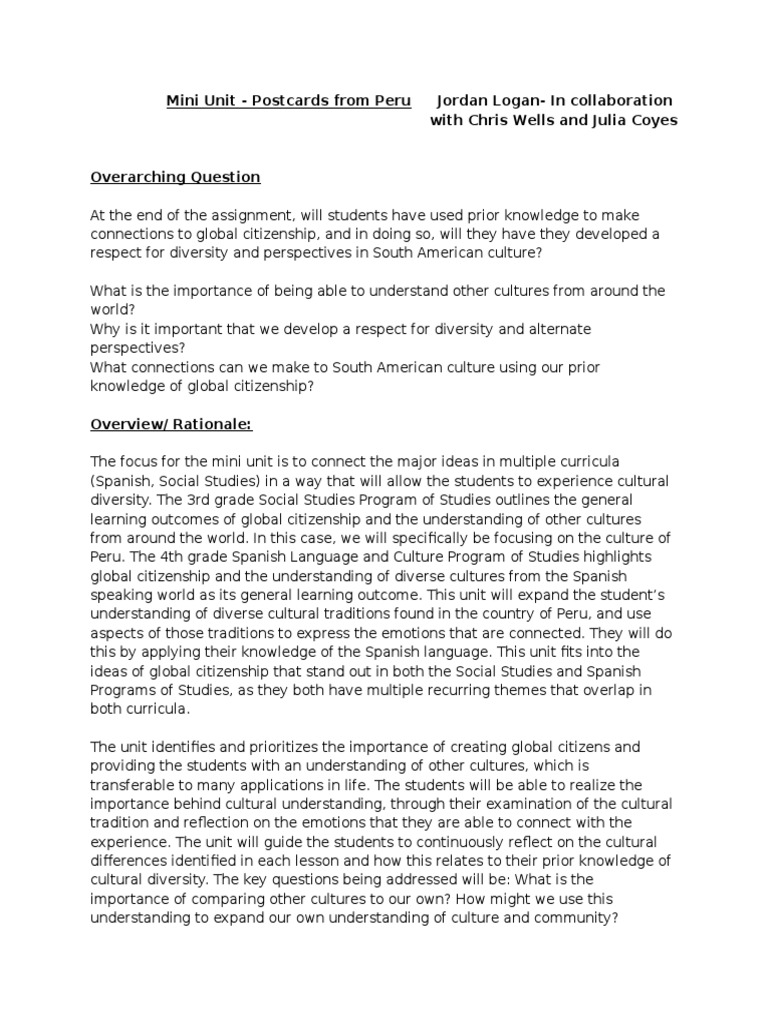 Mini Unit - Postcards from Peru     Jordan Logan- In collaboration with Chris Wells and Julia Coyes

Overarching Question

At the end of the assignment, will students have used prior knowledge to make connections to global citizenship, and in doing so, will they have they developed a respect for diversity and perspectives in South American culture?

What is the importance of being able to understand other cultures from around the world?
Why is it important that we develop a respect for diversity and alternate perspectives?
What connections can we make to South American culture using our prior knowledge of global citizenship?

Overview/ Rationale:

The focus for the mini unit is to connect the major ideas in multiple curricula (Spanish, Social Studies) in a way that will allow the students to experience cultural diversity. The 3rd grade Social Studies Program of Studies outlines the general learning outcomes of global citizenship and the understanding of other cultures from around the world. In this case, we will specifically be focusing on the culture of Peru. The 4th grade Spanish Language and Culture Program of Studies highlights global citizenship and the understanding of diverse cultures from the Spanish speaking world as its general learning outcome. This unit will expand the student's understanding of diverse cultural traditions found in the country of Peru, and use aspects of those traditions to express the emotions that are connected. They will do this by applying their knowledge of the Spanish language. This unit fits into the ideas of global citizenship that stand out in both the Social Studies and Spanish Programs of Studies, as they both have multiple recurring themes that overlap in both curricula.

The unit identifies and prioritizes the importance of creating global citizens and providing the students with an understanding of other cultures, which is transferable to many applications in life. The students will be able to realize the importance behind cultural understanding, through their examination of the cultural tradition and reflection on the emotions that they are able to connect with the experience. The unit will guide the students to continuously reflect on the cultural differences identified in each lesson and how this relates to their prior knowledge of cultural diversity. The key questions being addressed will be: What is the importance of comparing other cultures to our own? How might we use this understanding to expand our own understanding of culture and community?